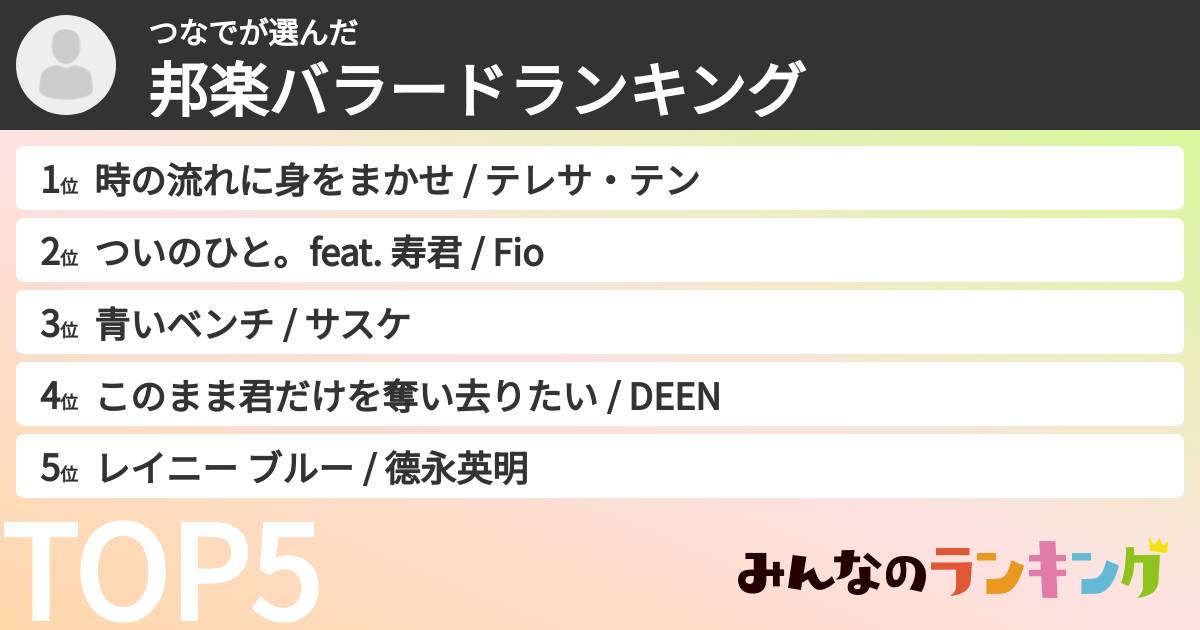 つなでが選んだ
邦楽バラードランキング

1位 時の流れに身をまかせ / テレサ・テン
2位 ついのひと。feat. 寿君 / Fio
3位 青いベンチ / サスケ
4位 このまま君だけを奪い去りたい / DEEN
5位 レイニー ブルー / 徳永英明

TOP5

みんなのランキング